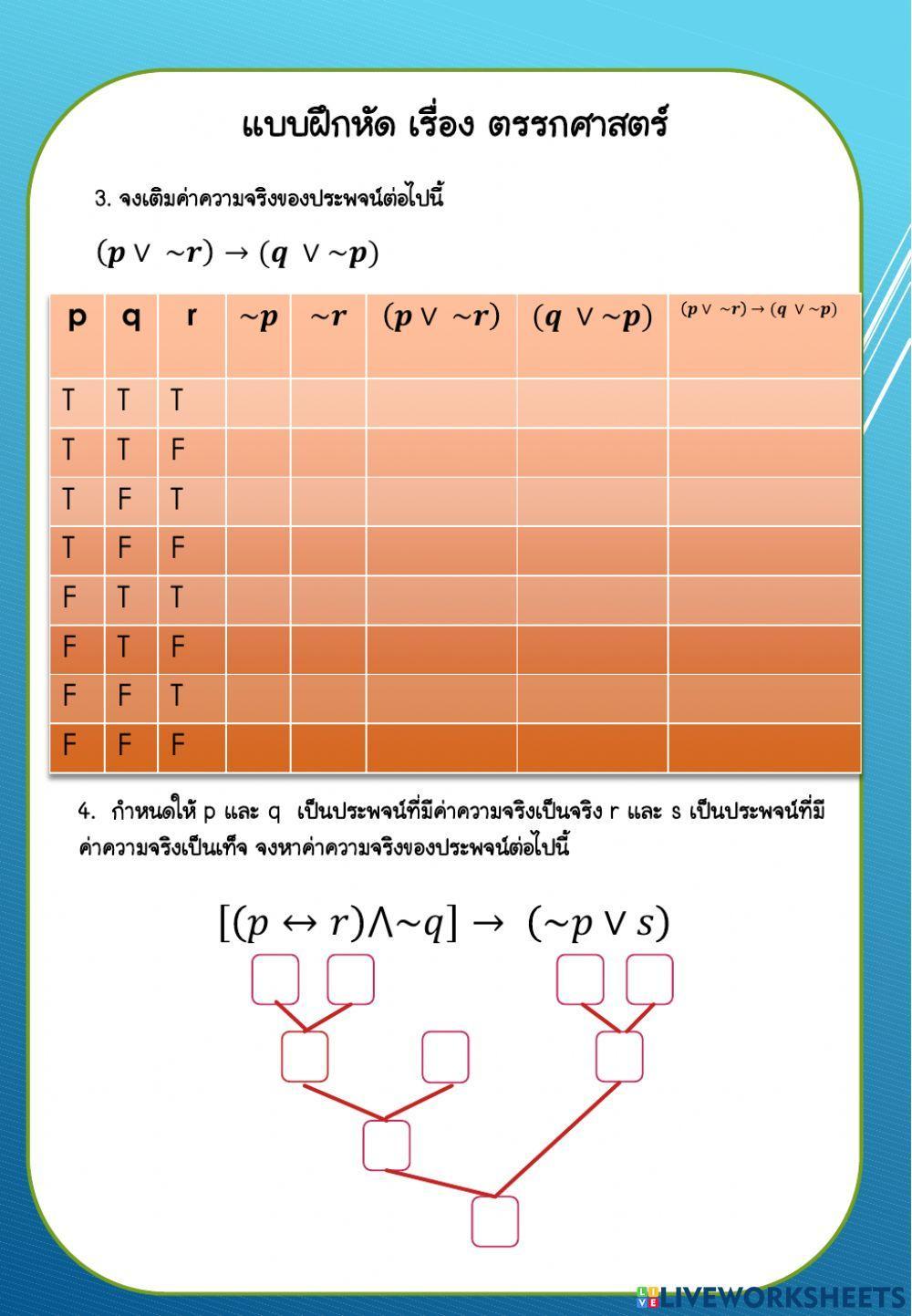 แบบฝึกหัด เรื่อง ตรรกศาสตร์

3. จงเติมค่าความจริงของประพจน์ต่อไปนี้

$(p \vee \sim r) \rightarrow (q \vee \sim p)$

| p | q | r | $\sim p$ | $\sim r$ | $(p \vee \sim r)$ | $(q \vee \sim p)$ | $(p \vee \sim r) \rightarrow (q \vee \sim p)$ |
|---|---|---|---|---|---|---|---|
| T | T | T | | | | | |
| T | T | F | | | | | |
| T | F | T | | | | | |
| T | F | F | | | | | |
| F | T | T | | | | | |
| F | T | F | | | | | |
| F | F | T | | | | | |
| F | F | F | | | | | |

4. กำหนดให้ p และ q เป็นประพจน์ที่มีค่าความจริงเป็นจริง r และ s เป็นประพจน์ที่มีค่าความจริงเป็นเท็จ จงหาค่าความจริงของประพจน์ต่อไปนี้

$[(p \leftrightarrow r) \wedge \sim q] \rightarrow (\sim p \vee s)$

LIVEWORKSHEETS